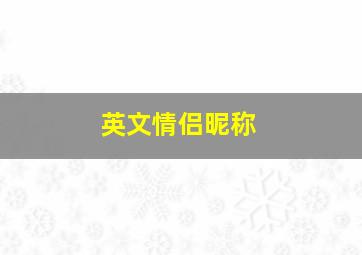 英文情侣昵称